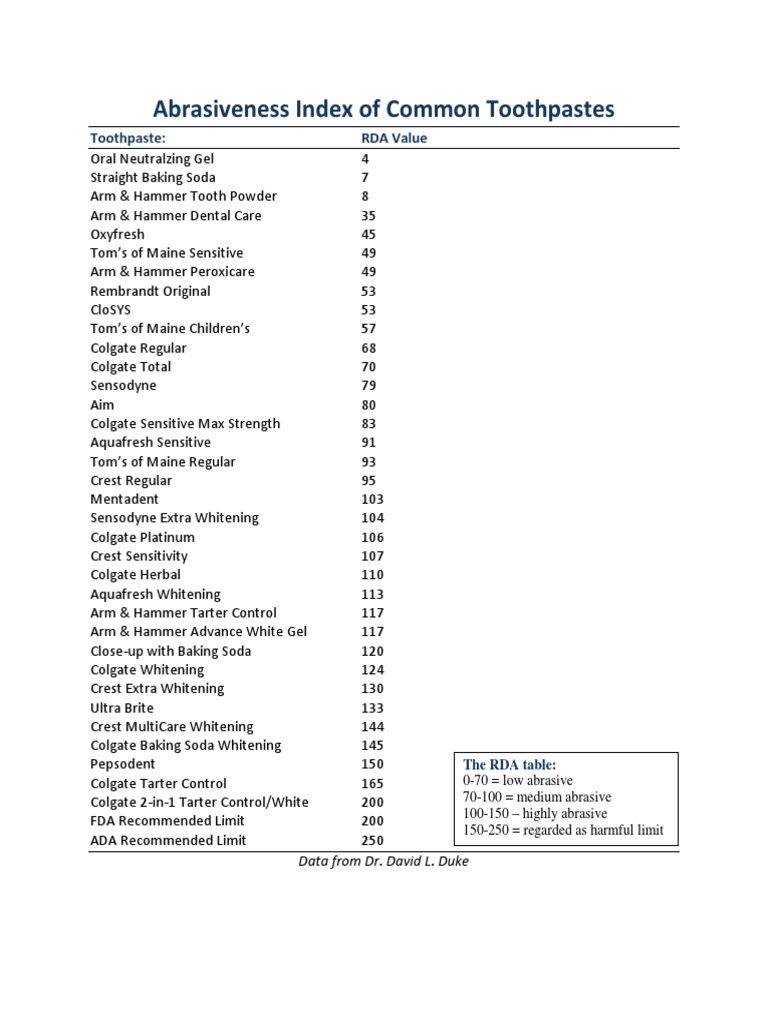 Abrasiveness Index of Common Toothpastes

| Toothpaste: | RDA Value |
|---|---|
| Oral Neutralzing Gel | 4 |
| Straight Baking Soda | 7 |
| Arm & Hammer Tooth Powder | 8 |
| Arm & Hammer Dental Care | 35 |
| Oxyfresh | 45 |
| Tom's of Maine Sensitive | 49 |
| Arm & Hammer Peroxicare | 49 |
| Rembrandt Original | 53 |
| CloSYS | 53 |
| Tom's of Maine Children's | 57 |
| Colgate Regular | 68 |
| Colgate Total | 70 |
| Sensodyne | 79 |
| Aim | 80 |
| Colgate Sensitive Max Strength | 83 |
| Aquafresh Sensitive | 91 |
| Tom's of Maine Regular | 93 |
| Crest Regular | 95 |
| Mentadent | 103 |
| Sensodyne Extra Whitening | 104 |
| Colgate Platinum | 106 |
| Crest Sensitivity | 107 |
| Colgate Herbal | 110 |
| Aquafresh Whitening | 113 |
| Arm & Hammer Tarter Control | 117 |
| Arm & Hammer Advance White Gel | 117 |
| Close-up with Baking Soda | 120 |
| Colgate Whitening | 124 |
| Crest Extra Whitening | 130 |
| Ultra Brite | 133 |
| Crest MultiCare Whitening | 144 |
| Colgate Baking Soda Whitening | 145 |
| Pepsodent | 150 |
| Colgate Tarter Control | 165 |
| Colgate 2-in-1 Tarter Control/White | 200 |
| FDA Recommended Limit | 200 |
| ADA Recommended Limit | 250 |

The RDA table:
0-70 = low abrasive
70-100 = medium abrasive
100-150 – highly abrasive
150-250 = regarded as harmful limit

Data from Dr. David L. Duke